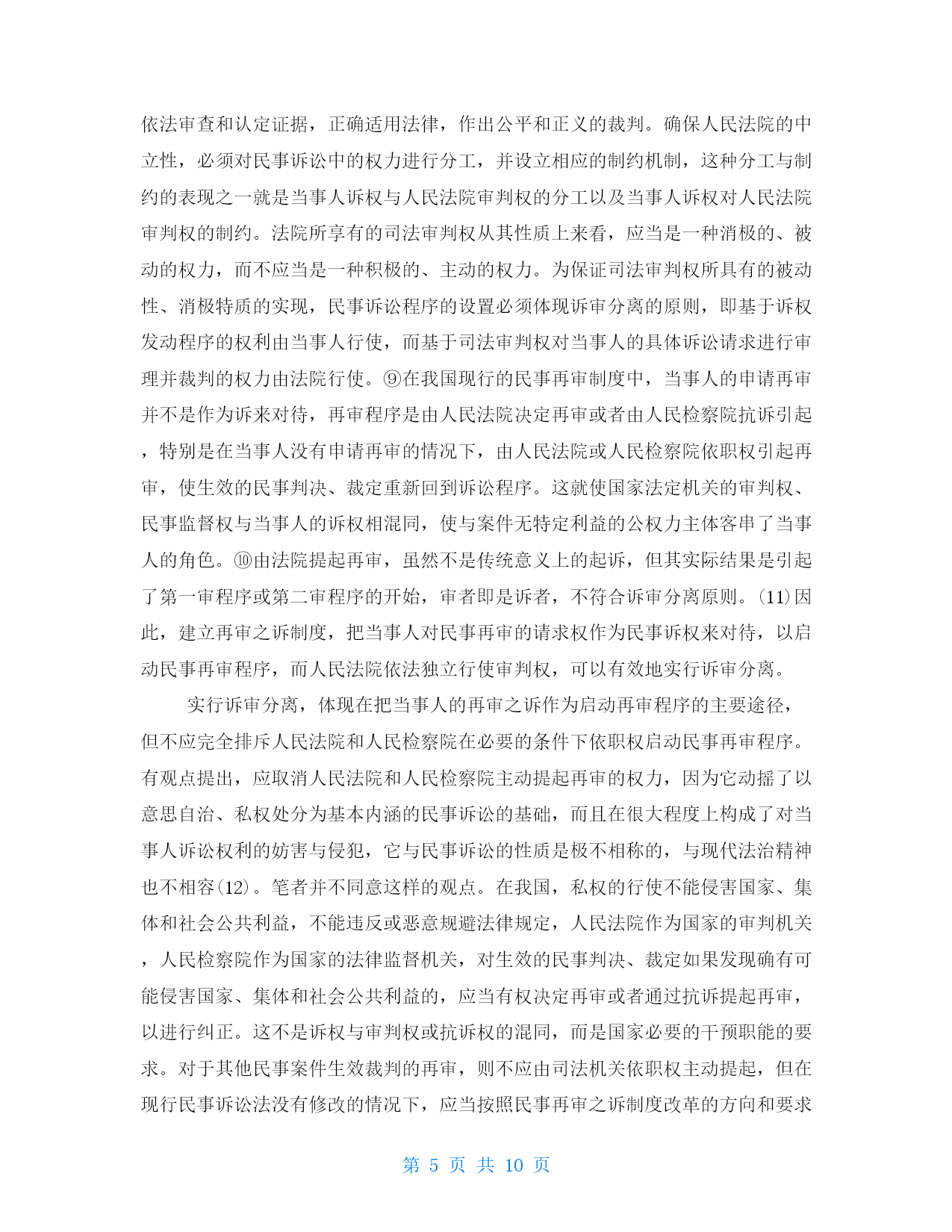 依法审查和认定证据，正确适用法律，作出公平和正义的裁判。确保人民法院的中立性，必须对民事诉讼中的权力进行分工，并设立相应的制约机制，这种分工与制约的表现之一就是当事人诉权与人民法院审判权的分工以及当事人诉权对人民法院审判权的制约。法院所享有的司法审判权从其性质上来看，应当是一种消极的、被动的权力，而不应当是一种积极的、主动的权力。为保证司法审判权所具有的被动性、消极特质的实现，民事诉讼程序的设置必须体现诉审分离的原则，即基于诉权发动程序的权利由当事人行使，而基于司法审判权对当事人的具体诉讼请求进行审理并裁判的权力由法院行使。⑨在我国现行的民事再审制度中，当事人的申请再审并不是作为诉来对待，再审程序是由人民法院决定再审或者由人民检察院抗诉引起，特别是在当事人没有申请再审的情况下，由人民法院或人民检察院依职权引起再审，使生效的民事判决、裁定重新回到诉讼程序。这就使国家法定机关的审判权、民事监督权与当事人的诉权相混同，使与案件无特定利益的公权力主体客串了当事人的角色。⑩由法院提起再审，虽然不是传统意义上的起诉，但其实际结果是引起了第一审程序或第二审程序的开始，审者即是诉者，不符合诉审分离原则。(11)因此，建立再审之诉制度，把当事人对民事再审的请求权作为民事诉权来对待，以启动民事再审程序，而人民法院依法独立行使审判权，可以有效地实行诉审分离。

实行诉审分离，体现在把当事人的再审之诉作为启动再审程序的主要途径，但不应完全排斥人民法院和人民检察院在必要的条件下依职权启动民事再审程序。有观点提出，应取消人民法院和人民检察院主动提起再审的权力，因为它动摇了以意思自治、私权处分为基本内涵的民事诉讼的基础，而且在很大程度上构成了对当事人诉讼权利的妨害与侵犯，它与民事诉讼的性质是极不相称的，与现代法治精神也不相容(12)。笔者并不同意这样的观点。在我国，私权的行使不能侵害国家、集体和社会公共利益，不能违反或恶意规避法律规定，人民法院作为国家的审判机关，人民检察院作为国家的法律监督机关，对生效的民事判决、裁定如果发现确有可能侵害国家、集体和社会公共利益的，应当有权决定再审或者通过抗诉提起再审，以进行纠正。这不是诉权与审判权或抗诉权的混同，而是国家必要的干预职能的要求。对于其他民事案件生效裁判的再审，则不应由司法机关依职权主动提起，但在现行民事诉讼法没有修改的情况下，应当按照民事再审之诉制度改革的方向和要求

第 5 页 共 10 页